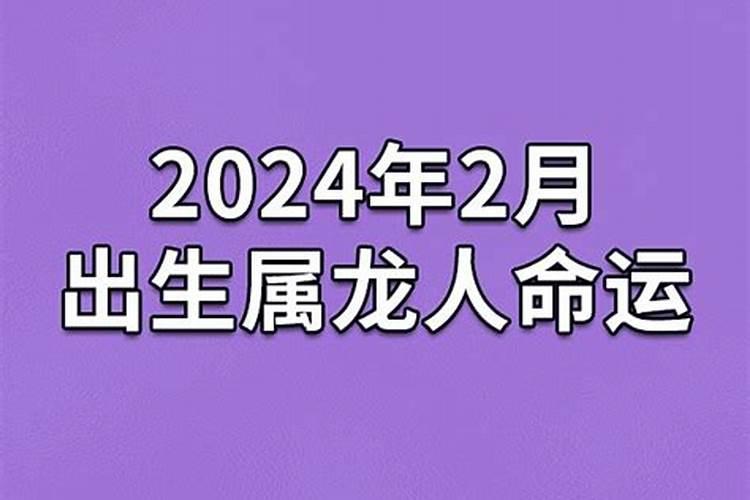 2024年2月
出生属龙人命运